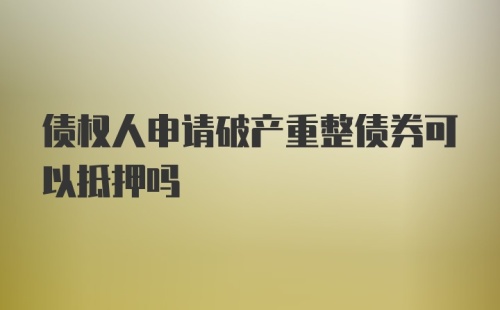 债权人申请破产重整债券可以抵押吗